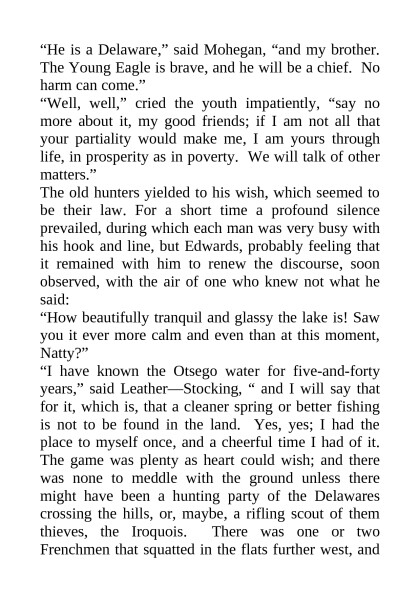 “He is a Delaware,” said Mohegan, “and my brother. The Young Eagle is brave, and he will be a chief. No harm can come.”

“Well, well,” cried the youth impatiently, “say no more about it, my good friends; if I am not all that your partiality would make me, I am yours through life, in prosperity as in poverty. We will talk of other matters.”

The old hunters yielded to his wish, which seemed to be their law. For a short time a profound silence prevailed, during which each man was very busy with his hook and line, but Edwards, probably feeling that it remained with him to renew the discourse, soon observed, with the air of one who knew not what he said:

“How beautifully tranquil and glassy the lake is! Saw you it ever more calm and even than at this moment, Natty?”

“I have known the Otsego water for five-and-forty years,” said Leather—Stocking, “ and I will say that for it, which is, that a cleaner spring or better fishing is not to be found in the land. Yes, yes; I had the place to myself once, and a cheerful time I had of it. The game was plenty as heart could wish; and there was none to meddle with the ground unless there might have been a hunting party of the Delawares crossing the hills, or, maybe, a rifling scout of them thieves, the Iroquois. There was one or two Frenchmen that squatted in the flats further west, and